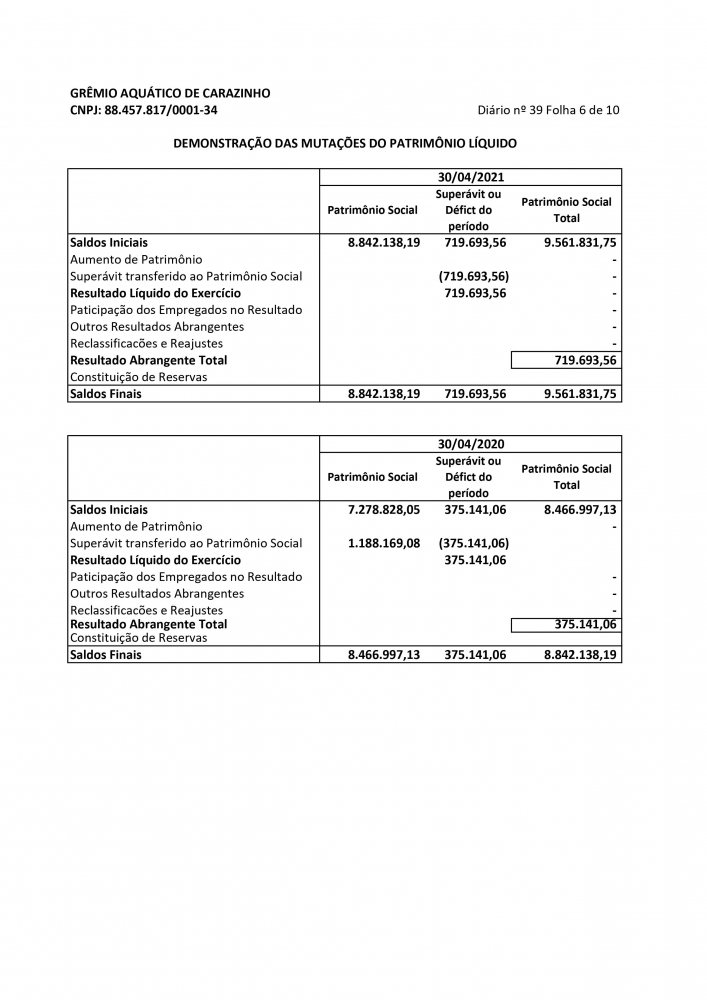 GRÊMIO AQUÁTICO DE CARAZINHO
CNPJ: 88.457.817/0001-34

Diário nº 39 Folha 6 de 10

DEMONSTRAÇÃO DAS MUTAÇÕES DO PATRIMÔNIO LÍQUIDO

| | 30/04/2021 | | |
|---|---|---|---|
| | Patrimônio Social | Superávit ou Défict do período | Patrimônio Social Total |
| Saldos Iniciais | 8.842.138,19 | 719.693,56 | 9.561.831,75 |
| Aumento de Patrimônio | | | - |
| Superávit transferido ao Patrimônio Social | | (719.693,56) | - |
| Resultado Líquido do Exercício | | 719.693,56 | - |
| Paticipação dos Empregados no Resultado | | | - |
| Outros Resultados Abrangentes | | | - |
| Reclassificacões e Reajustes | | | - |
| Resultado Abrangente Total | | | 719.693,56 |
| Constituição de Reservas | | | |
| Saldos Finais | 8.842.138,19 | 719.693,56 | 9.561.831,75 |

| | 30/04/2020 | | |
|---|---|---|---|
| | Patrimônio Social | Superávit ou Défict do período | Patrimônio Social Total |
| Saldos Iniciais | 7.278.828,05 | 375.141,06 | 8.466.997,13 |
| Aumento de Patrimônio | | | - |
| Superávit transferido ao Patrimônio Social | 1.188.169,08 | (375.141,06) | |
| Resultado Líquido do Exercício | | 375.141,06 | |
| Paticipação dos Empregados no Resultado | | | - |
| Outros Resultados Abrangentes | | | - |
| Reclassificacões e Reajustes | | | - |
| Resultado Abrangente Total | | | 375.141,06 |
| Constituição de Reservas | | | |
| Saldos Finais | 8.466.997,13 | 375.141,06 | 8.842.138,19 |